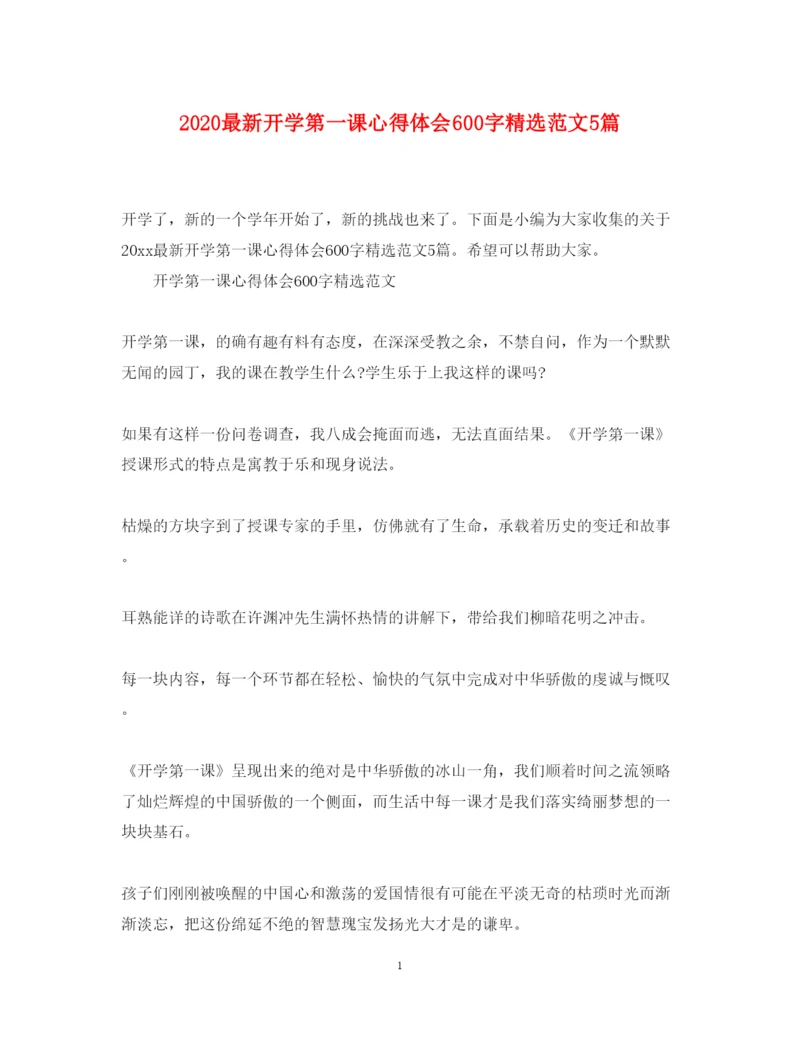 2020最新开学第一课心得体会600字精选范文5篇

开学了，新的一个学年开始了，新的挑战也来了。下面是小编为大家收集的关于20xx最新开学第一课心得体会600字精选范文5篇。希望可以帮助大家。

开学第一课心得体会600字精选范文

开学第一课，的确有趣有料有态度，在深深受教之余，不禁自问，作为一个默默无闻的园丁，我的课在教学生什么?学生乐于上我这样的课吗?

如果有这样一份问卷调查，我八成会掩面而逃，无法直面结果。《开学第一课》授课形式的特点是寓教于乐和现身说法。

枯燥的方块字到了授课专家的手里，仿佛就有了生命，承载着历史的变迁和故事。

耳熟能详的诗歌在许渊冲先生满怀热情的讲解下，带给我们柳暗花明之冲击。

每一块内容，每一个环节都在轻松、愉快的气氛中完成对中华骄傲的虔诚与慨叹。

《开学第一课》呈现出来的绝对是中华骄傲的冰山一角，我们顺着时间之流领略了灿烂辉煌的中国骄傲的一个侧面，而生活中每一课才是我们落实绮丽梦想的一块块基石。

孩子们刚刚被唤醒的中国心和激荡的爱国情很有可能在平淡无奇的枯琐时光而渐渐淡忘，把这份绵延不绝的智慧瑰宝发扬光大才是的谦卑。

1